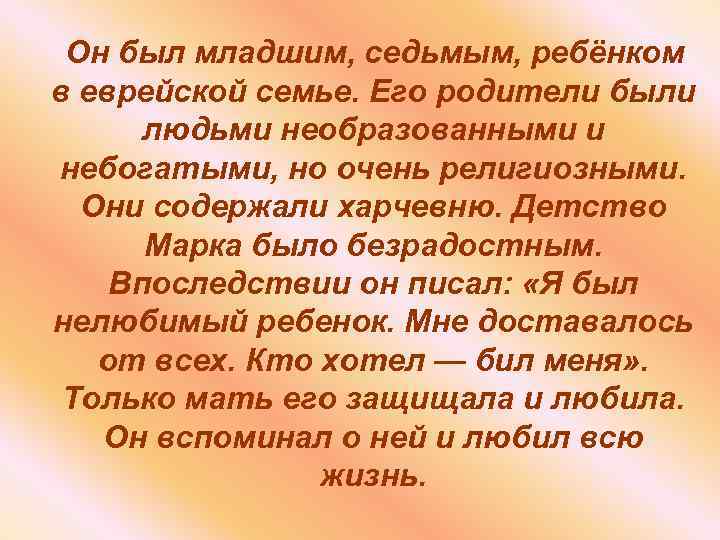 Он был младшим, седьмым, ребёнком в еврейской семье. Его родители были людьми необразованными и небогатыми, но очень религиозными. Они содержали харчевню. Детство Марка было безрадостным. Впоследствии он писал: «Я был нелюбимый ребенок. Мне доставалось от всех. Кто хотел — бил меня». Только мать его защищала и любила. Он вспоминал о ней и любил всю жизнь.